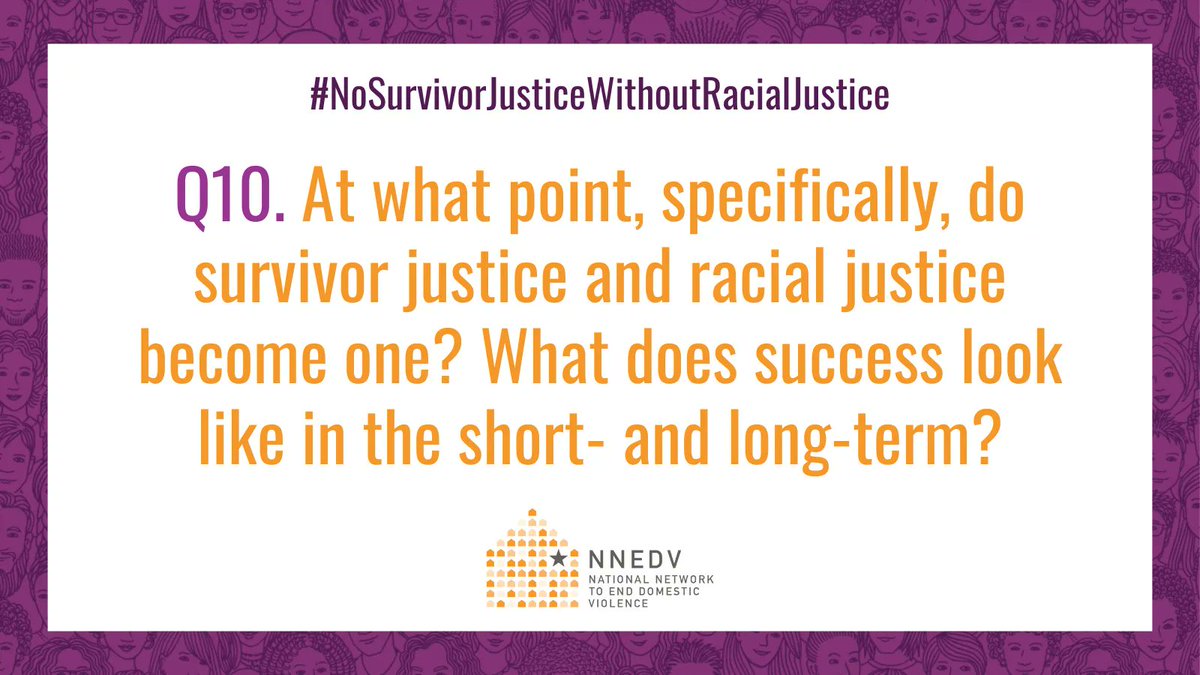 #NoSurvivorJusticeWithoutRacialJustice

Q10. At what point, specifically, do survivor justice and racial justice become one? What does success look like in the short- and long-term?

NNEDV
NATIONAL NETWORK TO END DOMESTIC VIOLENCE